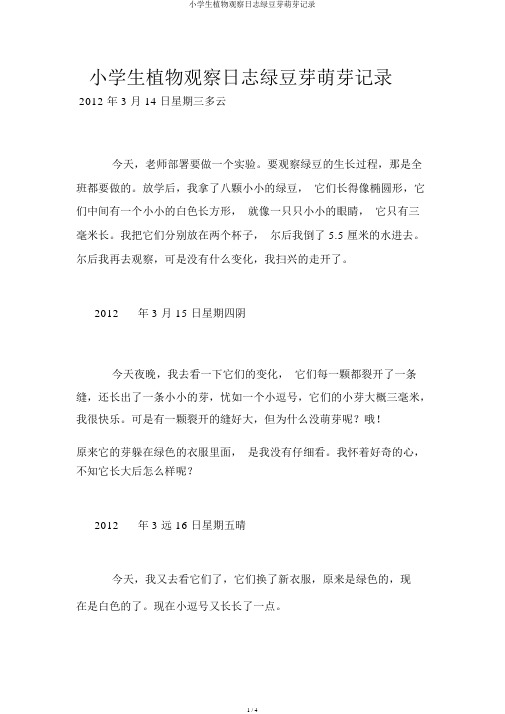 小学生植物观察日志绿豆芽萌芽记录

小学生植物观察日志绿豆芽萌芽记录

2012 年 3 月 14 日星期三多云

今天，老师部署要做一个实验。要观察绿豆的生长过程，那是全班都要做的。放学后，我拿了八颗小小的绿豆， 它们长得像椭圆形，它们中间有一个小小的白色长方形， 就像一只只小小的眼睛， 它只有三毫米长。我把它们分别放在两个杯子， 尔后我倒了 5.5 厘米的水进去。尔后我再去观察，可是没有什么变化，我扫兴的走开了。

2012 年 3 月 15 日星期四阴

今天夜晚，我去看一下它们的变化， 它们每一颗都裂开了一条缝，还长出了一条小小的芽，忧如一个小逗号，它们的小芽大概三毫米，我很快乐。可是有一颗裂开的缝好大，但为什么没萌芽呢？哦！

原来它的芽躲在绿色的衣服里面， 是我没有仔细看。我怀着好奇的心，不知它长大后怎么样呢？

2012 年 3 远 16 日星期五晴

今天，我又去看它们了，它们换了新衣服，原来是绿色的，现在是白色的了。现在小逗号又长长了一点。

1 / 4